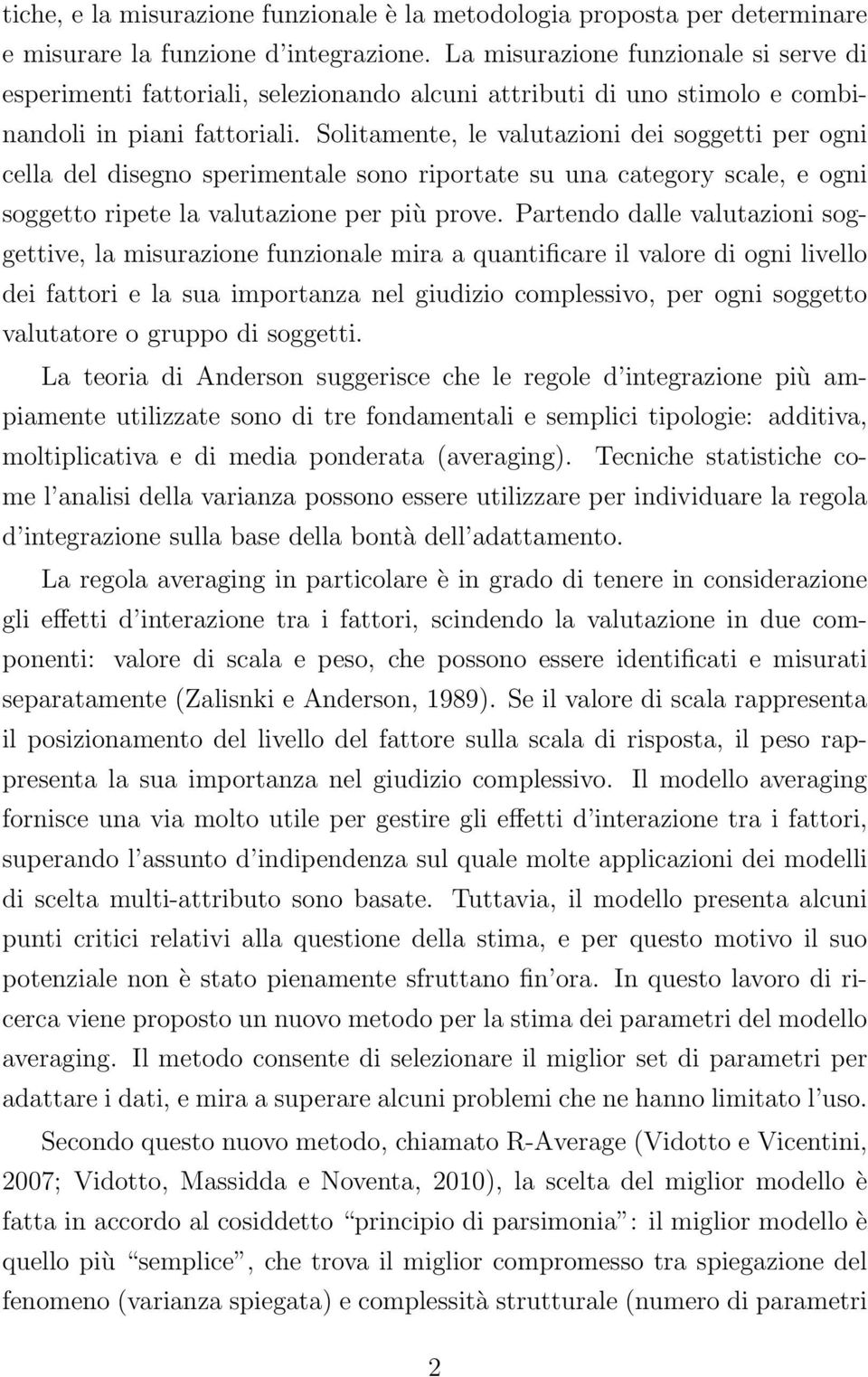 tiche, e la misurazione funzionale è la metodologia proposta per determinare e misurare la funzione d'integrazione. La misurazione funzionale si serve di esperimenti fattoriali, selezionando alcuni attributi di uno stimolo e combinandoli in piani fattoriali. Solitamente, le valutazioni dei soggetti per ogni cella del disegno sperimentale sono riportate su una category scale, e ogni soggetto ripete la valutazione per più prove. Partendo dalle valutazioni soggettive, la misurazione funzionale mira a quantificare il valore di ogni livello dei fattori e la sua importanza nel giudizio complessivo, per ogni soggetto valutatore o gruppo di soggetti.

La teoria di Anderson suggerisce che le regole d'integrazione più ampiamente utilizzate sono di tre fondamentali e semplici tipologie: additiva, moltiplicativa e di media ponderata (averaging). Tecniche statistiche come l'analisi della varianza possono essere utilizzare per individuare la regola d'integrazione sulla base della bontà dell'adattamento.

La regola averaging in particolare è in grado di tenere in considerazione gli effetti d'interazione tra i fattori, scindendo la valutazione in due componenti: valore di scala e peso, che possono essere identificati e misurati separatamente (Zalisnki e Anderson, 1989). Se il valore di scala rappresenta il posizionamento del livello del fattore sulla scala di risposta, il peso rappresenta la sua importanza nel giudizio complessivo. Il modello averaging fornisce una via molto utile per gestire gli effetti d'interazione tra i fattori, superando l'assunto d'indipendenza sul quale molte applicazioni dei modelli di scelta multi-attributo sono basate. Tuttavia, il modello presenta alcuni punti critici relativi alla questione della stima, e per questo motivo il suo potenziale non è stato pienamente sfruttano fin'ora. In questo lavoro di ricerca viene proposto un nuovo metodo per la stima dei parametri del modello averaging. Il metodo consente di selezionare il miglior set di parametri per adattare i dati, e mira a superare alcuni problemi che ne hanno limitato l'uso.

Secondo questo nuovo metodo, chiamato R-Average (Vidotto e Vicentini, 2007; Vidotto, Massidda e Noventa, 2010), la scelta del miglior modello è fatta in accordo al cosiddetto "principio di parsimonia": il miglior modello è quello più "semplice", che trova il miglior compromesso tra spiegazione del fenomeno (varianza spiegata) e complessità strutturale (numero di parametri

2